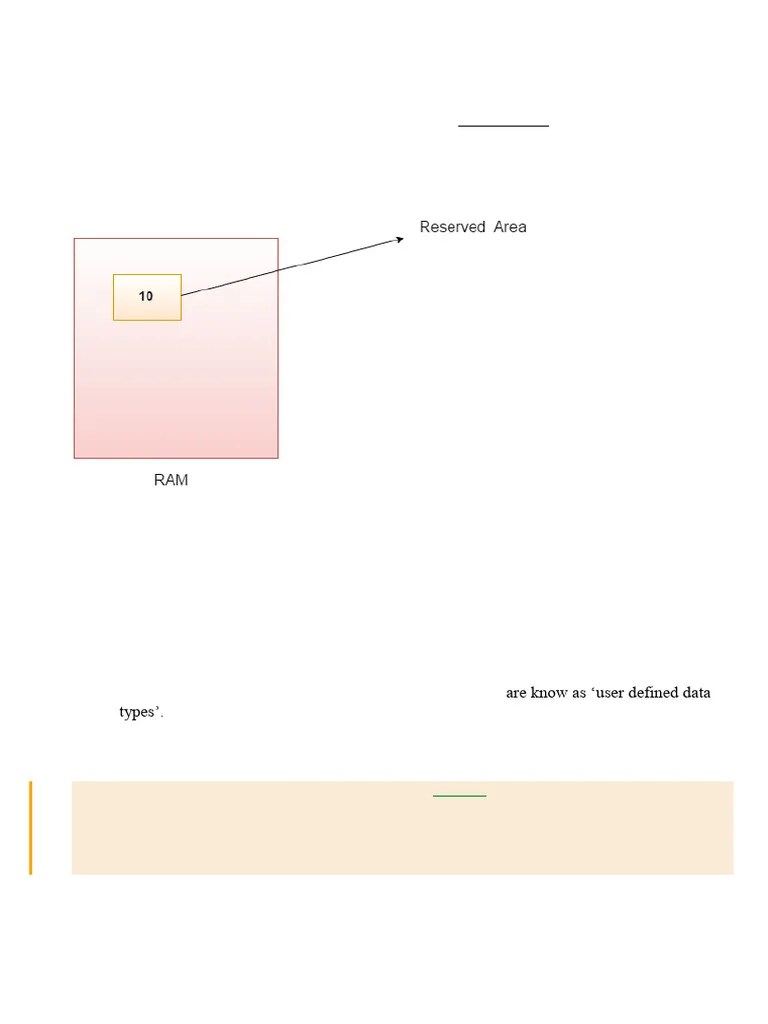 Reserved Area

10

RAM

are know as ‘user defined data types’.